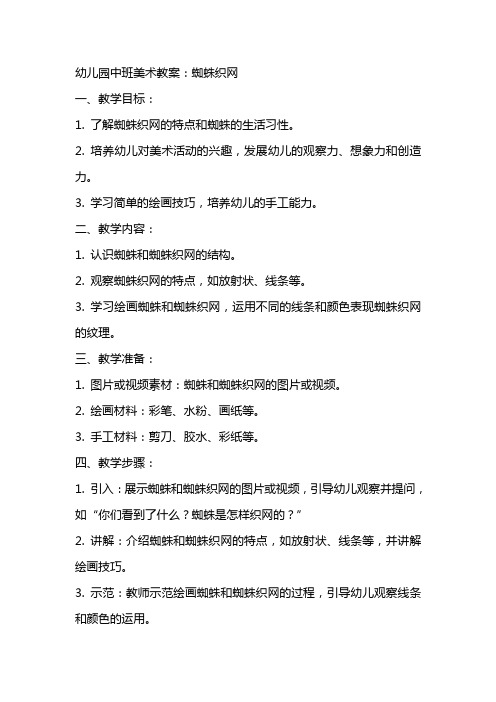 幼儿园中班美术教案：蜘蛛织网

一、教学目标：

1. 了解蜘蛛织网的特点和蜘蛛的生活习性。

2. 培养幼儿对美术活动的兴趣，发展幼儿的观察力、想象力和创造力。

3. 学习简单的绘画技巧，培养幼儿的手工能力。

二、教学内容：

1. 认识蜘蛛和蜘蛛织网的结构。

2. 观察蜘蛛织网的特点，如放射状、线条等。

3. 学习绘画蜘蛛和蜘蛛织网，运用不同的线条和颜色表现蜘蛛织网的纹理。

三、教学准备：

1. 图片或视频素材：蜘蛛和蜘蛛织网的图片或视频。

2. 绘画材料：彩笔、水粉、画纸等。

3. 手工材料：剪刀、胶水、彩纸等。

四、教学步骤：

1. 引入：展示蜘蛛和蜘蛛织网的图片或视频，引导幼儿观察并提问，如“你们看到了什么？蜘蛛是怎样织网的？”

2. 讲解：介绍蜘蛛和蜘蛛织网的特点，如放射状、线条等，并讲解绘画技巧。

3. 示范：教师示范绘画蜘蛛和蜘蛛织网的过程，引导幼儿观察线条和颜色的运用。